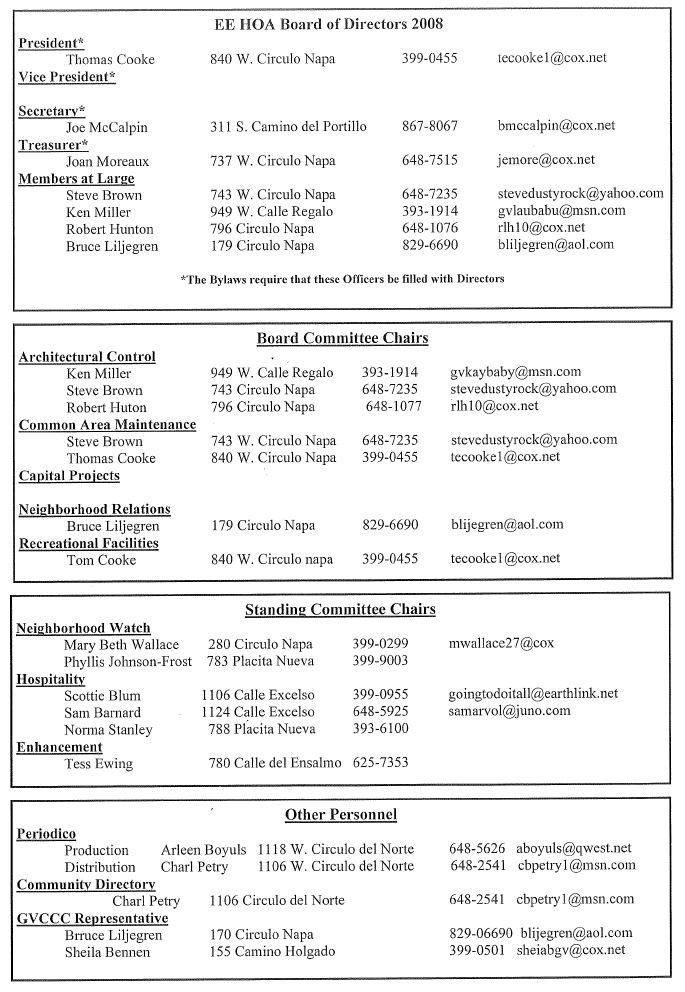 EE HOA Board of Directors 2008

President*
Thomas Cooke 840 W. Circulo Napa 399-0455 tecooke1@cox.net
Vice President*

Secretary*
Joe McCalpin 311 S. Camino del Portillo 867-8067 bmccalpin@cox.net
Treasurer*
Joan Moreaux 737 W. Circulo Napa 648-7515 jemore@cox.net
Members at Large
Steve Brown 743 W. Circulo Napa 648-7235 stevedustyrock@yahoo.com
Ken Miller 949 W. Calle Regalo 393-1914 gvlaubabu@msn.com
Robert Hunton 796 Circulo Napa 648-1076 rlh10@cox.net
Bruce Liljegren 179 Circulo Napa 829-6690 bliljegren@aol.com

*The Bylaws require that these Officers be filled with Directors

Board Committee Chairs

Architectural Control
Ken Miller 949 W. Calle Regalo 393-1914 gvkaybaby@msn.com
Steve Brown 743 Circulo Napa 648-7235 stevedustyrock@yahoo.com
Robert Huton 796 Circulo Napa 648-1077 rlh10@cox.net
Common Area Maintenance
Steve Brown 743 W. Circulo Napa 648-7235 stevedustyrock@yahoo.com
Thomas Cooke 840 W. Circulo Napa 399-0455 tecooke1@cox.net
Capital Projects

Neighborhood Relations
Bruce Liljegren 179 Circulo Napa 829-6690 blijegren@aol.com
Recreational Facilities
Tom Cooke 840 W. Circulo napa 399-0455 tecooke1@cox.net

Standing Committee Chairs

Neighborhood Watch
Mary Beth Wallace 280 Circulo Napa 399-0299 mwallace27@cox
Phyllis Johnson-Frost 783 Placita Nueva 399-9003
Hospitality
Scottie Blum 1106 Calle Excelso 399-0955 goingtodoitall@earthlink.net
Sam Barnard 1124 Calle Excelso 648-5925 samarvol@juno.com
Norma Stanley 788 Placita Nueva 393-6100
Enhancement
Tess Ewing 780 Calle del Ensalmo 625-7353

Other Personnel

Periodico
Production Arleen Boyuls 1118 W. Circulo del Norte 648-5626 aboyuls@qwest.net
Distribution Charl Petry 1106 W. Circulo del Norte 648-2541 cbpetry1@msn.com
Community Directory
Charl Petry 1106 Circulo del Norte 648-2541 cbpetry1@msn.com
GVCCC Representative
Brruce Liljegren 170 Circulo Napa 829-06690 blijegren@aol.com
Sheila Bennen 155 Camino Holgado 399-0501 sheiabgv@cox.net